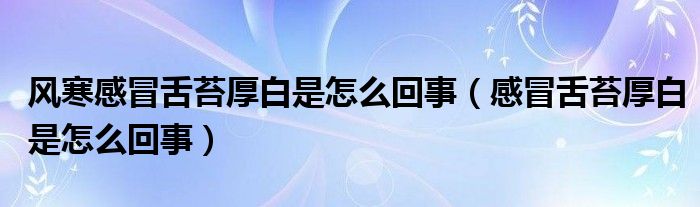 风寒感冒舌苔厚白是怎么回事（感冒舌苔厚白是怎么回事）